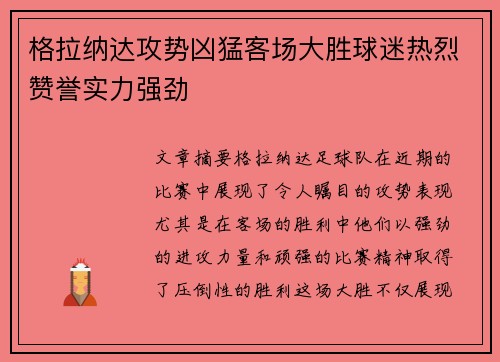 格拉纳达攻势凶猛客场大胜球迷热烈赞誉实力强劲

文章摘要格拉纳达足球队在近期的比赛中展现了令人瞩目的攻势表现尤其是在客场的胜利中他们以强劲的进攻力量和顽强的比赛精神取得了压倒性的胜利这场大胜不仅展现